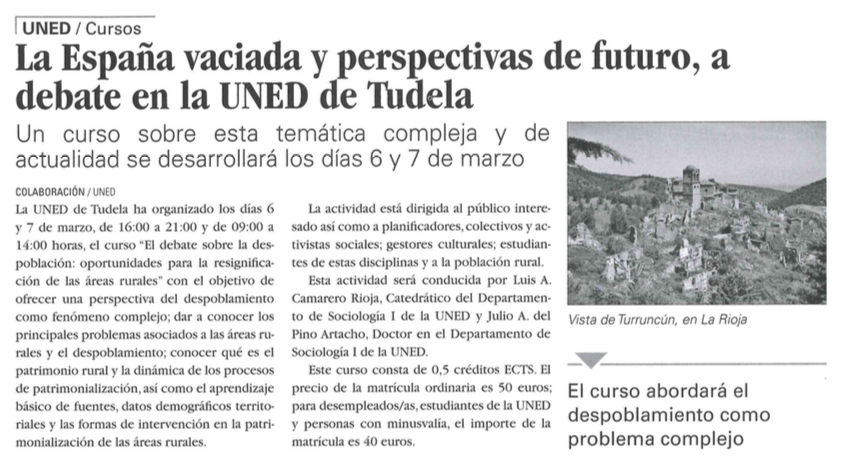 UNED / Cursos

La España vaciada y perspectivas de futuro, a debate en la UNED de Tudela

Un curso sobre esta temática compleja y de actualidad se desarrollará los días 6 y 7 de marzo

COLABORACIÓN / UNED

La UNED de Tudela ha organizado los días 6 y 7 de marzo, de 16:00 a 21:00 y de 09:00 a 14:00 horas, el curso "El debate sobre la despoblación: oportunidades para la resignificación de las áreas rurales" con el objetivo de ofrecer una perspectiva del despoblamiento como fenómeno complejo; dar a conocer los principales problemas asociados a las áreas rurales y el despoblamiento; conocer qué es el patrimonio rural y la dinámica de los procesos de patrimonialización, así como el aprendizaje básico de fuentes, datos demográficos territoriales y las formas de intervención en la patrimonialización de las áreas rurales.

La actividad está dirigida al público interesado así como a planificadores, colectivos y activistas sociales; gestores culturales; estudiantes de estas disciplinas y a la población rural.

Esta actividad será conducida por Luis A. Camarero Rioja, Catedrático del Departamento de Sociología I de la UNED y Julio A. del Pino Artacho, Doctor en el Departamento de Sociología I de la UNED.

Este curso consta de 0,5 créditos ECTS. El precio de la matrícula ordinaria es 50 euros; para desempleados/as, estudiantes de la UNED y personas con minusvalía, el importe de la matrícula es 40 euros.

Vista de Turruncún, en La Rioja

El curso abordará el despoblamiento como problema complejo